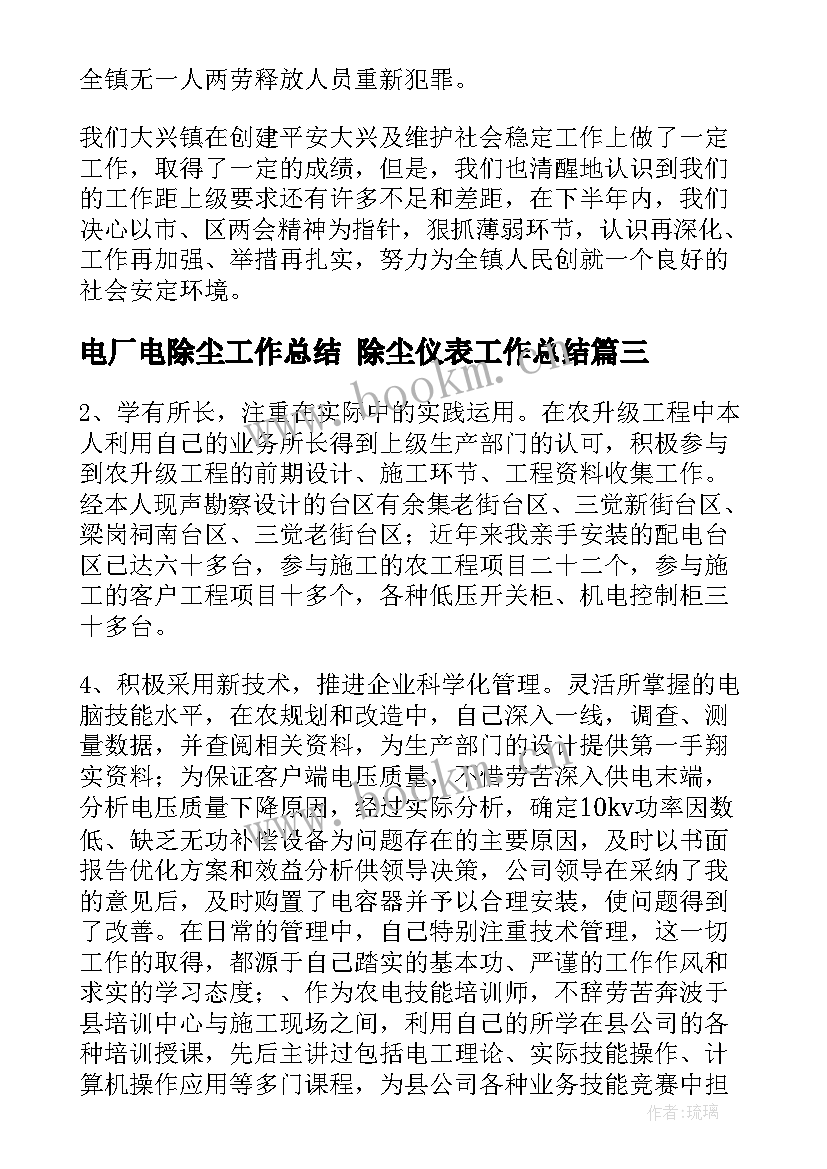 全镇无一人两劳释放人员重新犯罪。

我们大兴镇在创建平安大兴及维护社会稳定工作上做了一定工作，取得了一定的成绩，但是，我们也清醒地认识到我们的工作距上级要求还有许多不足和差距，在下半年内，我们决心以市、区两会精神为指针，狠抓薄弱环节，认识再深化、工作再加强、举措再扎实，努力为全镇人民创就一个良好的社会安定环境。

电厂电除尘工作总结 除尘仪表工作总结篇三

www.bookm.com

2、学有所长，注重在实际中的实践运用。在农升级工程中本人利用自己的业务所长得到上级生产部门的认可，积极参与到农升级工程的前期设计、施工环节、工程资料收集工作。经本人现声勘察设计的台区有余集老街台区、三觉新街台区、梁岗祠南台区、三觉老街台区；近年来我亲手安装的配电台区已达六十多台，参与施工的农工程项目二十二个，参与施工的客户工程项目十多个，各种低压开关柜、机电控制柜三十多台。

4、积极采用新技术，推进企业科学化管理。灵活所掌握的电脑技能水平，在农规划和改造中，自己深入一线，调查、测量数据，并查阅相关资料，为生产部门的设计提供第一手翔实资料；为保证客户端电压质量，不惜劳苦深入供电末端，分析电压质量下降原因，经过实际分析，确定10kv功率因数低、缺乏无功补偿设备为问题存在的主要原因，及时以书面报告优化方案和效益分析供领导决策，公司领导在采纳了我的意见后，及时购置了电容器并予以合理安装，使问题得到了改善。在日常的管理中，自己特别注重技术管理，这一切工作的取得，都源于自己踏实的基本功、严谨的工作作风和求实的学习态度；、作为农电技能培训师，不辞劳苦奔波于县培训中心与施工现场之间，利用自己的所学在县公司的各种培训授课，先后主讲过包括电工理论、实际技能操作、计算机操作应用等多门课程，为县公司各种业务技能竞赛中担

作者：琉璃